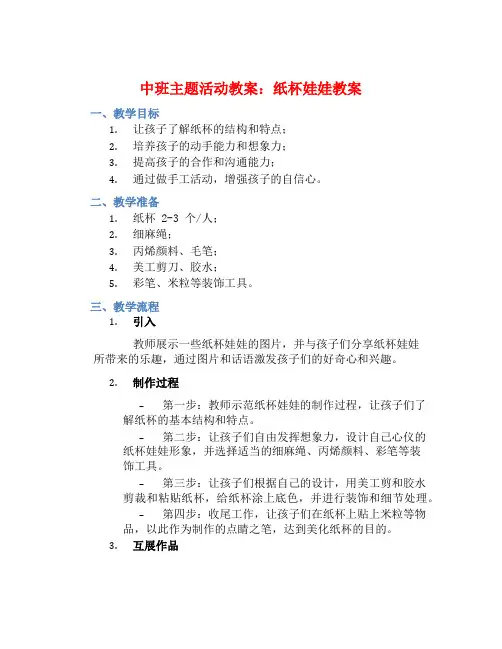 中班主题活动教案：纸杯娃娃教案

一、教学目标

1. 让孩子了解纸杯的结构和特点；
2. 培养孩子的动手能力和想象力；
3. 提高孩子的合作和沟通能力；
4. 通过做手工活动，增强孩子的自信心。

二、教学准备

1. 纸杯 2-3 个/人；
2. 细麻绳；
3. 丙烯颜料、毛笔；
4. 美工剪刀、胶水；
5. 彩笔、米粒等装饰工具。

三、教学流程

1. 引入

教师展示一些纸杯娃娃的图片，并与孩子们分享纸杯娃娃所带来的乐趣，通过图片和话语激发孩子们的好奇心和兴趣。

2. 制作过程

- 第一步：教师示范纸杯娃娃的制作过程，让孩子们了解纸杯的基本结构和特点。

- 第二步：让孩子们自由发挥想象力，设计自己心仪的纸杯娃娃形象，并选择适当的细麻绳、丙烯颜料、彩笔等装饰工具。

- 第三步：让孩子们根据自己的设计，用美工剪和胶水剪裁和粘贴纸杯，给纸杯涂上底色，并进行装饰和细节处理。

- 第四步：收尾工作，让孩子们在纸杯上贴上米粒等物品，以此作为制作的点睛之笔，达到美化纸杯的目的。

3. 互展作品